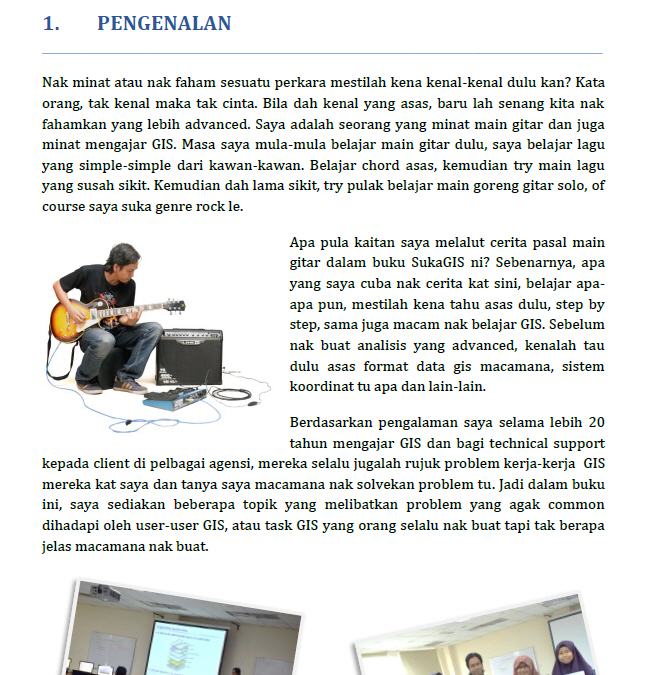 1. PENGENALAN

Nak minat atau nak faham sesuatu perkara mestilah kena kenal-kenal dulu kan? Kata orang, tak kenal maka tak cinta. Bila dah kenal yang asas, baru lah senang kita nak fahamkan yang lebih advanced. Saya adalah seorang yang minat main gitar dan juga minat mengajar GIS. Masa saya mula-mula belajar main gitar dulu, saya belajar lagu yang simple-simple dari kawan-kawan. Belajar chord asas, kemudian try main lagu yang susah sikit. Kemudian dah lama sikit, try pulak belajar main goreng gitar solo, of course saya suka genre rock le.

Apa pula kaitan saya melalut cerita pasal main gitar dalam buku SukaGIS ni? Sebenarnya, apa yang saya cuba nak cerita kat sini, belajar apa-apa pun, mestilah kena tahu asas dulu, step by step, sama juga macam nak belajar GIS. Sebelum nak buat analisis yang advanced, kenalah tau dulu asas format data gis macamana, sistem koordinat tu apa dan lain-lain.

Berdasarkan pengalaman saya selama lebih 20 tahun mengajar GIS dan bagi technical support kepada client di pelbagai agensi, mereka selalu jugalah rujuk problem kerja-kerja GIS mereka kat saya dan tanya saya macamana nak solvekan problem tu. Jadi dalam buku ini, saya sediakan beberapa topik yang melibatkan problem yang agak common dihadapi oleh user-user GIS, atau task GIS yang orang selalu nak buat tapi tak berapa jelas macamana nak buat.